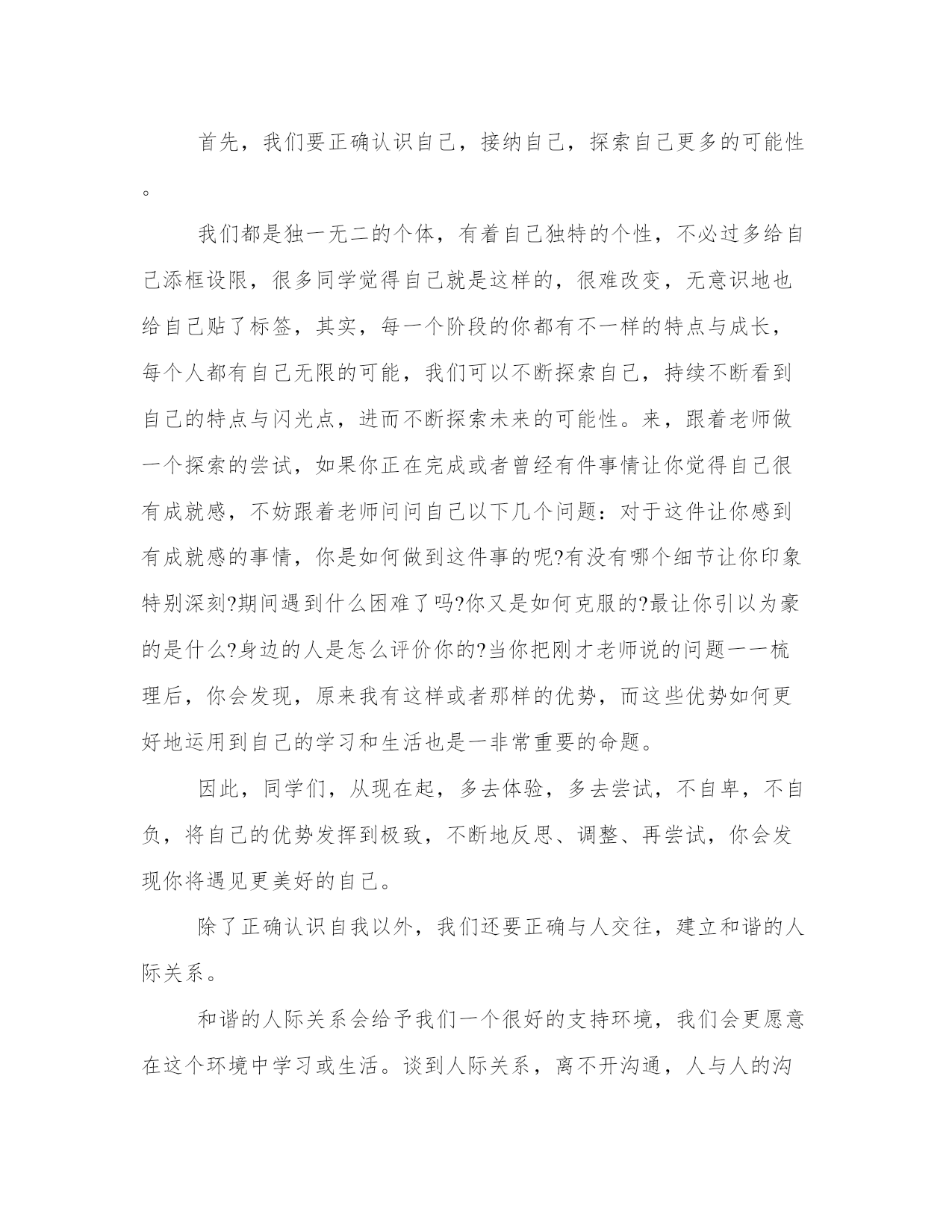 首先，我们要正确认识自己，接纳自己，探索自己更多的可能性。

我们都是独一无二的个体，有着自己独特的个性，不必过多给自己添框设限，很多同学觉得自己就是这样的，很难改变，无意识地也给自己贴了标签，其实，每一个阶段的你都有不一样的特点与成长，每个人都有自己无限的可能，我们可以不断探索自己，持续不断看到自己的特点与闪光点，进而不断探索未来的可能性。来，跟着老师做一个探索的尝试，如果你正在完成或者曾经有件事情让你觉得自己很有成就感，不妨跟着老师问问自己以下几个问题：对于这件让你感到有成就感的事情，你是如何做到这件事的呢?有没有哪个细节让你印象特别深刻?期间遇到什么困难了吗?你又是如何克服的?最让你引以为豪的是什么?身边的人是怎么评价你的?当你把刚才老师说的问题一一梳理后，你会发现，原来我有这样或者那样的优势，而这些优势如何更好地运用到自己的学习和生活也是一非常重要的命题。

因此，同学们，从现在起，多去体验，多去尝试，不自卑，不自负，将自己的优势发挥到极致，不断地反思、调整、再尝试，你会发现你将遇见更美好的自己。

除了正确认识自我以外，我们还要正确与人交往，建立和谐的人际关系。

和谐的人际关系会给予我们一个很好的支持环境，我们会更愿意在这个环境中学习或生活。谈到人际关系，离不开沟通，人与人的沟